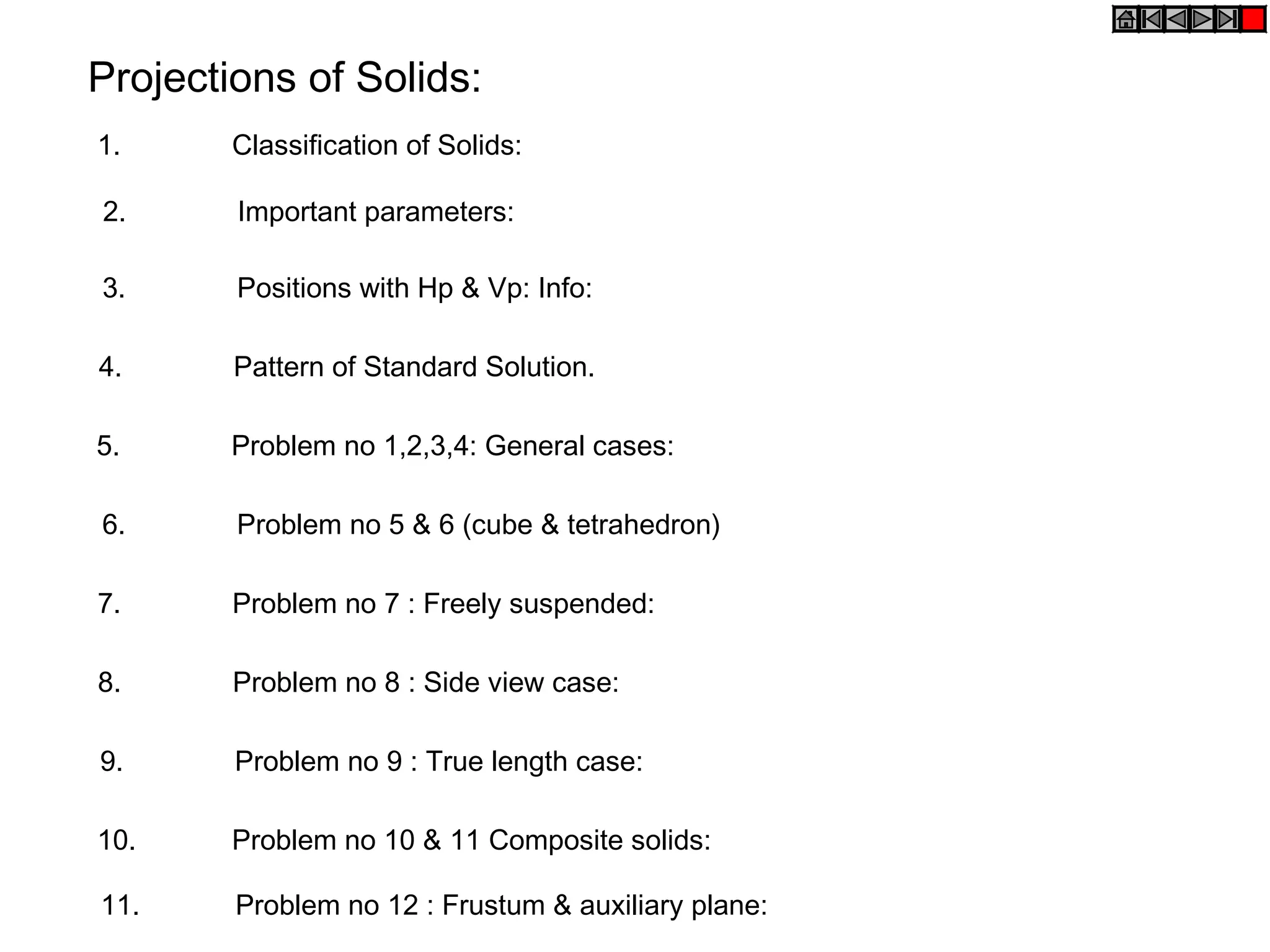 Projections of Solids:

1. Classification of Solids:

2. Important parameters:

3. Positions with Hp & Vp: Info:

4. Pattern of Standard Solution.

5. Problem no 1,2,3,4: General cases:

6. Problem no 5 & 6 (cube & tetrahedron)

7. Problem no 7 : Freely suspended:

8. Problem no 8 : Side view case:

9. Problem no 9 : True length case:

10. Problem no 10 & 11 Composite solids:

11. Problem no 12 : Frustum & auxiliary plane: